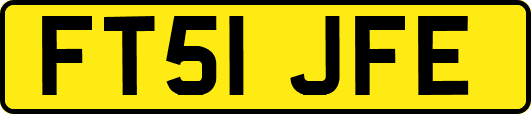 FT51 JFE